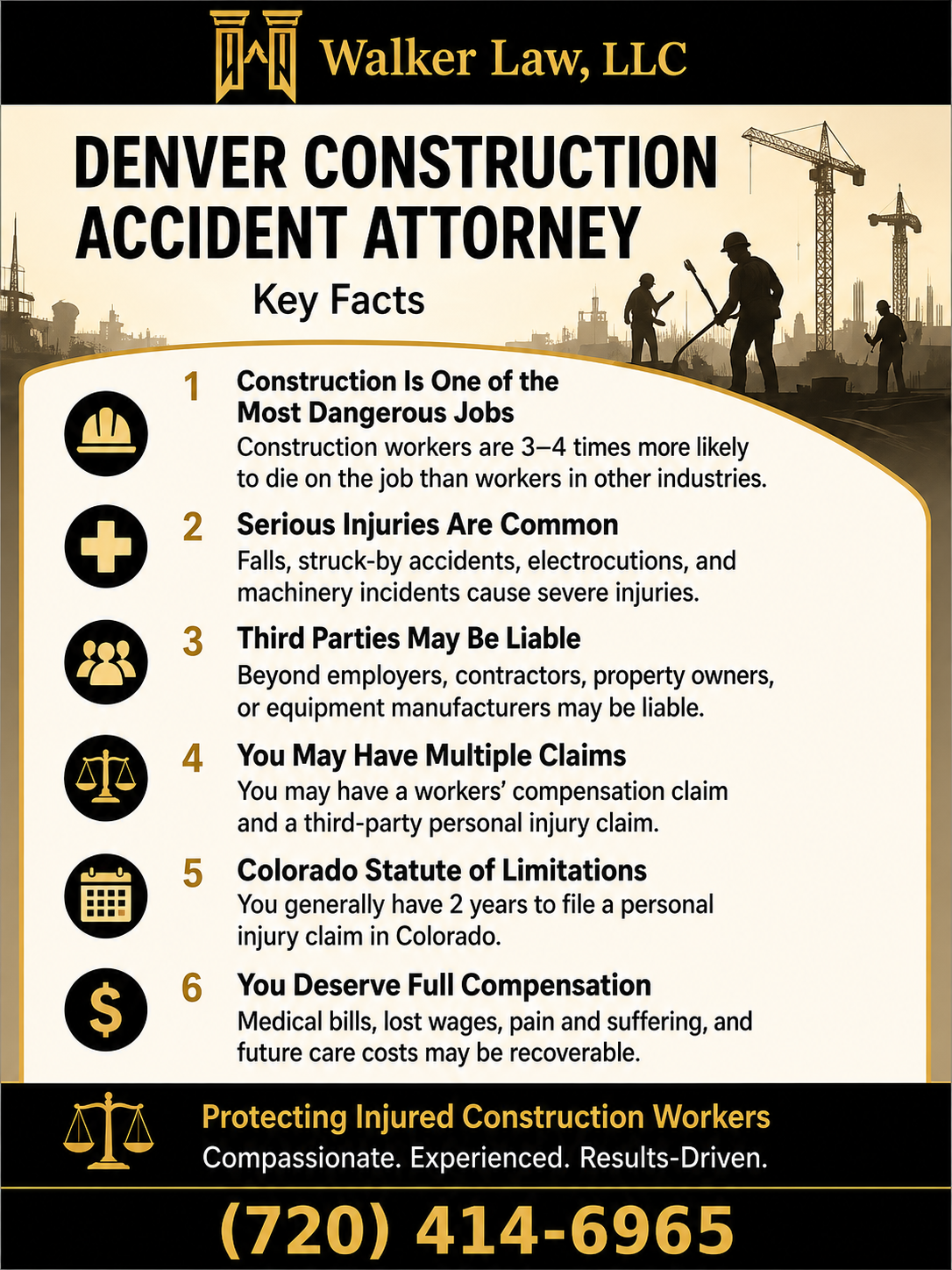 Walker Law, LLC

DENVER CONSTRUCTION ACCIDENT ATTORNEY

Key Facts

1 Construction Is One of the Most Dangerous Jobs
Construction workers are 3–4 times more likely to die on the job than workers in other industries.

2 Serious Injuries Are Common
Falls, struck-by accidents, electrocutions, and machinery incidents cause severe injuries.

3 Third Parties May Be Liable
Beyond employers, contractors, property owners, or equipment manufacturers may be liable.

4 You May Have Multiple Claims
You may have a workers' compensation claim and a third-party personal injury claim.

5 Colorado Statute of Limitations
You generally have 2 years to file a personal injury claim in Colorado.

6 You Deserve Full Compensation
Medical bills, lost wages, pain and suffering, and future care costs may be recoverable.

Protecting Injured Construction Workers
Compassionate. Experienced. Results-Driven.

(720) 414-6965